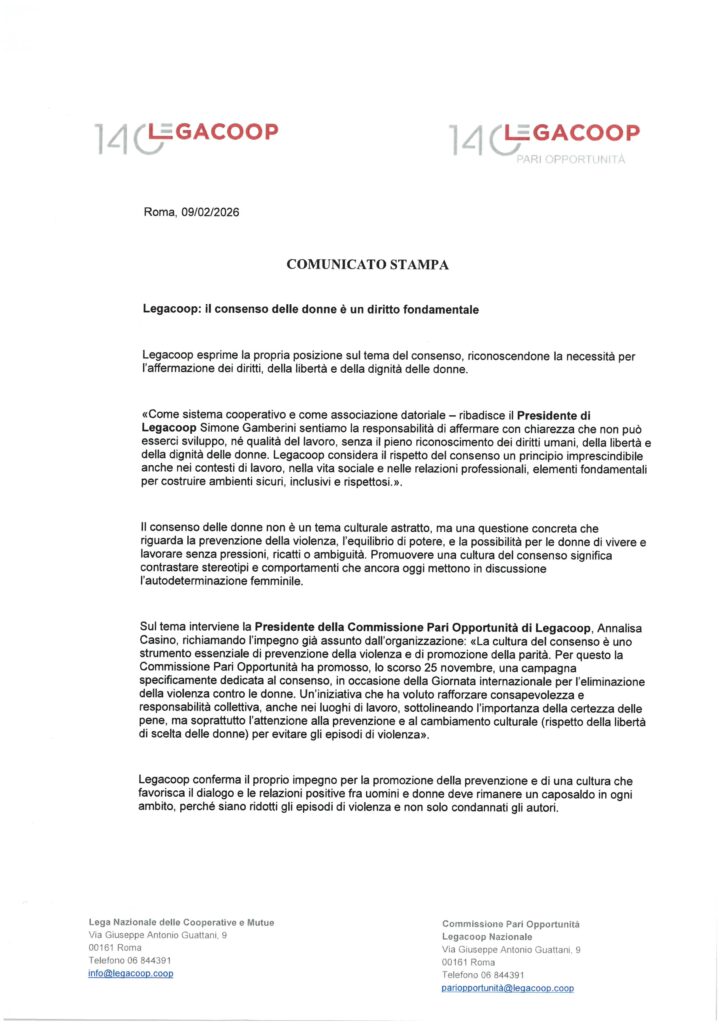 140 LEGACOOP

140 LEGACOOP
PARI OPPORTUNITÀ

Roma, 09/02/2026

COMUNICATO STAMPA

Legacoop: il consenso delle donne è un diritto fondamentale

Legacoop esprime la propria posizione sul tema del consenso, riconoscendone la necessità per l'affermazione dei diritti, della libertà e della dignità delle donne.

«Come sistema cooperativo e come associazione datoriale – ribadisce il Presidente di Legacoop Simone Gamberini sentiamo la responsabilità di affermare con chiarezza che non può esserci sviluppo, né qualità del lavoro, senza il pieno riconoscimento dei diritti umani, della libertà e della dignità delle donne. Legacoop considera il rispetto del consenso un principio imprescindibile anche nei contesti di lavoro, nella vita sociale e nelle relazioni professionali, elementi fondamentali per costruire ambienti sicuri, inclusivi e rispettosi.».

Il consenso delle donne non è un tema culturale astratto, ma una questione concreta che riguarda la prevenzione della violenza, l'equilibrio di potere, e la possibilità per le donne di vivere e lavorare senza pressioni, ricatti o ambiguità. Promuovere una cultura del consenso significa contrastare stereotipi e comportamenti che ancora oggi mettono in discussione l'autodeterminazione femminile.

Sul tema interviene la Presidente della Commissione Pari Opportunità di Legacoop, Annalisa Casino, richiamando l'impegno già assunto dall'organizzazione: «La cultura del consenso è uno strumento essenziale di prevenzione della violenza e di promozione della parità. Per questo la Commissione Pari Opportunità ha promosso, lo scorso 25 novembre, una campagna specificamente dedicata al consenso, in occasione della Giornata internazionale per l'eliminazione della violenza contro le donne. Un'iniziativa che ha voluto rafforzare consapevolezza e responsabilità collettiva, anche nei luoghi di lavoro, sottolineando l'importanza della certezza delle pene, ma soprattutto l'attenzione alla prevenzione e al cambiamento culturale (rispetto della libertà di scelta delle donne) per evitare gli episodi di violenza».

Legacoop conferma il proprio impegno per la promozione della prevenzione e di una cultura che favorisca il dialogo e le relazioni positive fra uomini e donne deve rimanere un caposaldo in ogni ambito, perché siano ridotti gli episodi di violenza e non solo condannati gli autori.

Lega Nazionale delle Cooperative e Mutue
Via Giuseppe Antonio Guattani, 9
00161 Roma
Telefono 06 844391
info@legacoop.coop

Commissione Pari Opportunità
Legacoop Nazionale
Via Giuseppe Antonio Guattani, 9
00161 Roma
Telefono 06 844391
pariopportunità@legacoop.coop